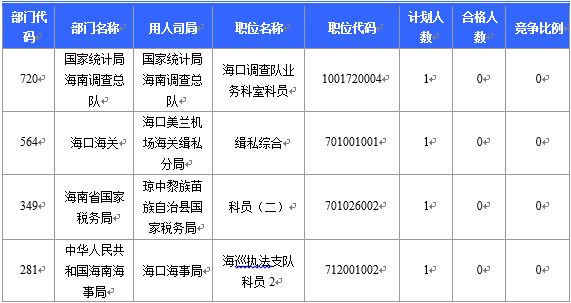 | 部门代码 | 部门名称 | 用人司局 | 职位名称 | 职位代码 | 计划人数 | 合格人数 | 竞争比例 |
|---|---|---|---|---|---|---|---|
| 720 | 国家统计局海南调查总队 | 国家统计局海南调查总队 | 海口调查队业务科室科员 | 1001720004 | 1 | 0 | 0 |
| 564 | 海口海关 | 海口美兰机场海关缉私分局 | 缉私综合 | 701001001 | 1 | 0 | 0 |
| 349 | 海南省国家税务局 | 琼中黎族苗族自治县国家税务局 | 科员（二） | 701026002 | 1 | 0 | 0 |
| 281 | 中华人民共和国海南海事局 | 海口海事局 | 海巡执法支队科员 2 | 712001002 | 1 | 0 | 0 |